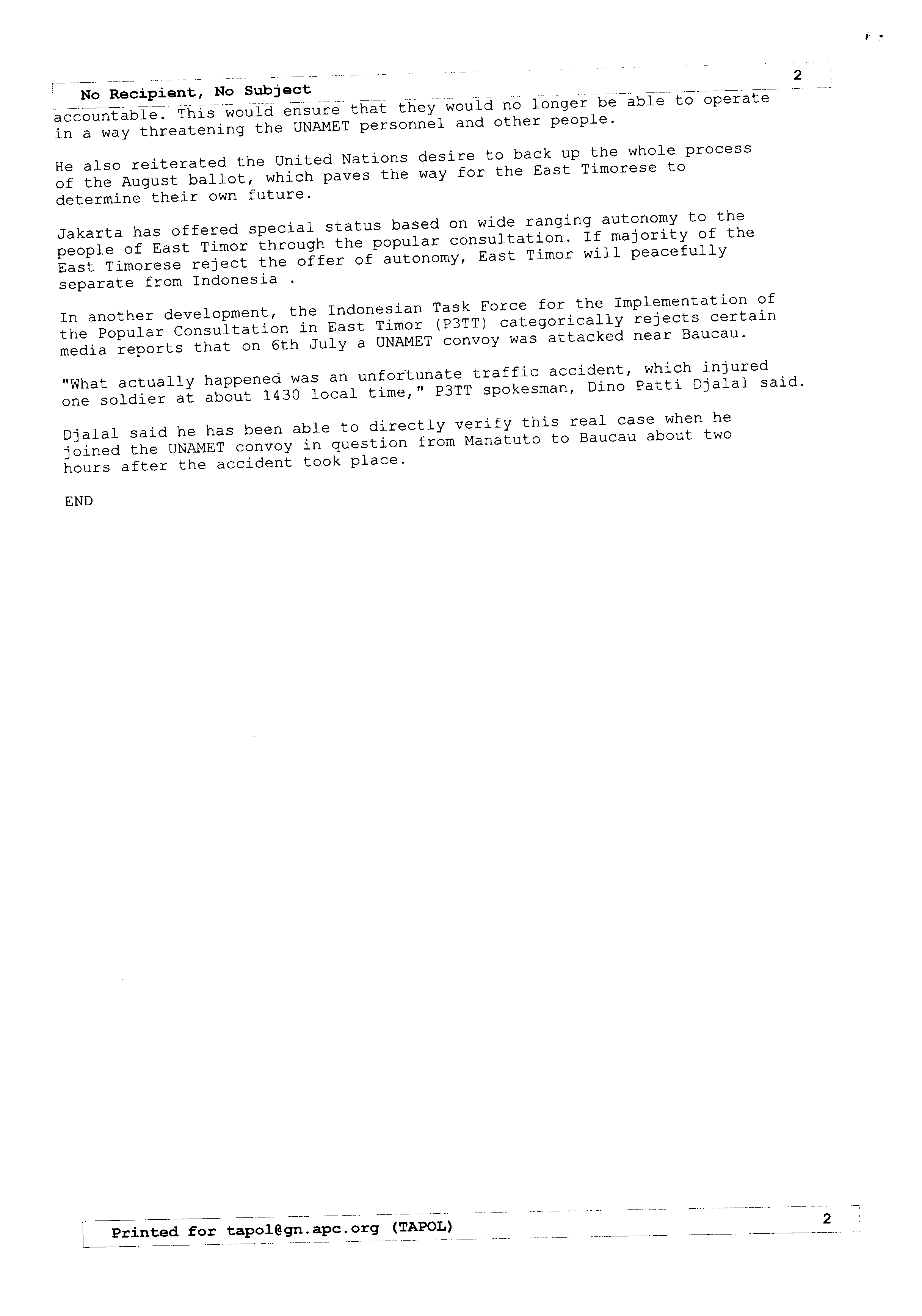 No Recipient, No Subject

2

accountable. This would ensure that they would no longer be able to operate in a way threatening the UNAMET personnel and other people.

He also reiterated the United Nations desire to back up the whole process of the August ballot, which paves the way for the East Timorese to determine their own future.

Jakarta has offered special status based on wide ranging autonomy to the people of East Timor through the popular consultation. If majority of the East Timorese reject the offer of autonomy, East Timor will peacefully separate from Indonesia .

In another development, the Indonesian Task Force for the Implementation of the Popular Consultation in East Timor (P3TT) categorically rejects certain media reports that on 6th July a UNAMET convoy was attacked near Baucau.

"What actually happened was an unfortunate traffic accident, which injured one soldier at about 1430 local time," P3TT spokesman, Dino Patti Djalal said.

Djalal said he has been able to directly verify this real case when he joined the UNAMET convoy in question from Manatuto to Baucau about two hours after the accident took place.

END

Printed for tapol@gn.apc.org (TAPOL)

2